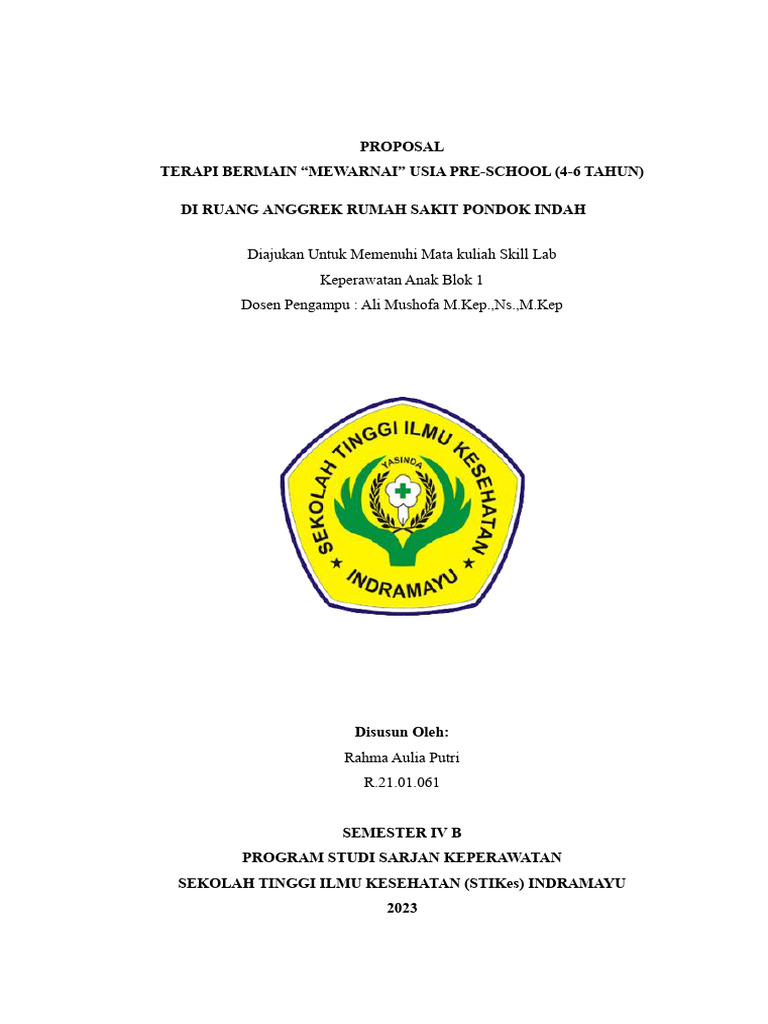 PROPOSAL
TERAPI BERMAIN “MEWARNAI” USIA PRE-SCHOOL (4-6 TAHUN)

DI RUANG ANGGREK RUMAH SAKIT PONDOK INDAH

Diajukan Untuk Memenuhi Mata kuliah Skill Lab
Keperawatan Anak Blok 1
Dosen Pengampu : Ali Mushofa M.Kep.,Ns.,M.Kep

SEKOLAH TINGGI ILMU KESEHATAN
YASINDA
INDRAMAYU

Disusun Oleh:
Rahma Aulia Putri
R.21.01.061

SEMESTER IV B
PROGRAM STUDI SARJAN KEPERAWATAN
SEKOLAH TINGGI ILMU KESEHATAN (STIKes) INDRAMAYU
2023